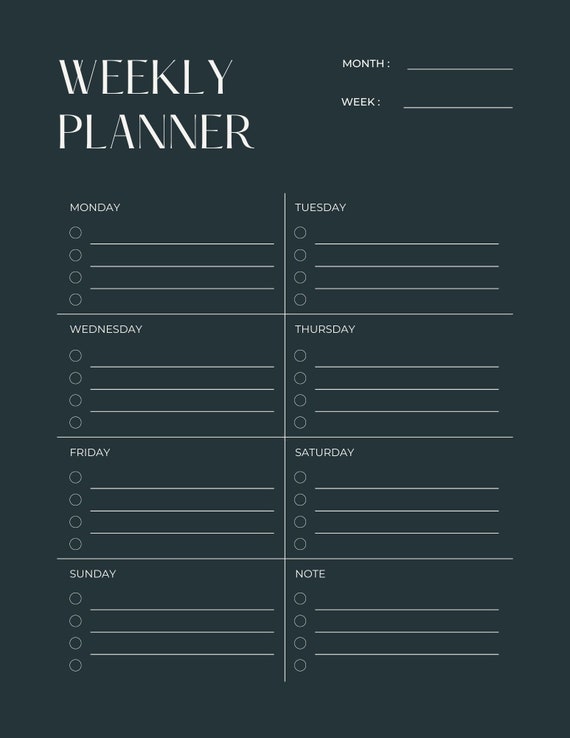 WEEKLY PLANNER

MONTH :

WEEK :

MONDAY

TUESDAY

WEDNESDAY

THURSDAY

FRIDAY

SATURDAY

SUNDAY

NOTE